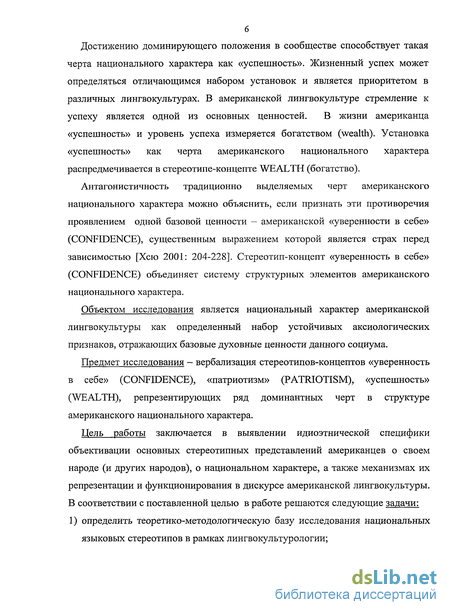 6

Достижению доминирующего положения в сообществе способствует такая черта национального характера как «успешность». Жизненный успех может определяться отличающимся набором установок и является приоритетом в различных лингвокультурах. В американской лингвокультуре стремление к успеху является одной из основных ценностей. В жизни американца «успешность» и уровень успеха измеряется богатством (wealth). Установка «успешность» как черта американского национального характера распредмечивается в стереотипе-концепте WEALTH (богатство).

Антагонистичность традиционно выделяемых черт американского национального характера можно объяснить, если признать эти противоречия проявлением одной базовой ценности – американской «уверенности в себе» (CONFIDENCE), существенным выражением которой является страх перед зависимостью [Хсю 2001: 204-228]. Стереотип-концепт «уверенность в себе» (CONFIDENCE) объединяет систему структурных элементов американского национального характера.

Объектом исследования является национальный характер американской лингвокультуры как определенный набор устойчивых аксиологических признаков, отражающих базовые духовные ценности данного социума.

Предмет исследования – вербализация стереотипов-концептов «уверенность в себе» (CONFIDENCE), «патриотизм» (PATRIOTISM), «успешность» (WEALTH), репрезентирующих ряд доминантных черт в структуре американского национального характера.

Цель работы заключается в выявлении идиоэтнической специфики объективации основных стереотипных представлений американцев о своем народе (и других народов), о национальном характере, а также механизмах их репрезентации и функционирования в дискурсе американской лингвокультуры. В соответствии с поставленной целью в работе решаются следующие задачи:

1) определить теоретико-методологическую базу исследования национальных языковых стереотипов в рамках лингвокультурологии;

dsLib.net
библиотека диссертаций